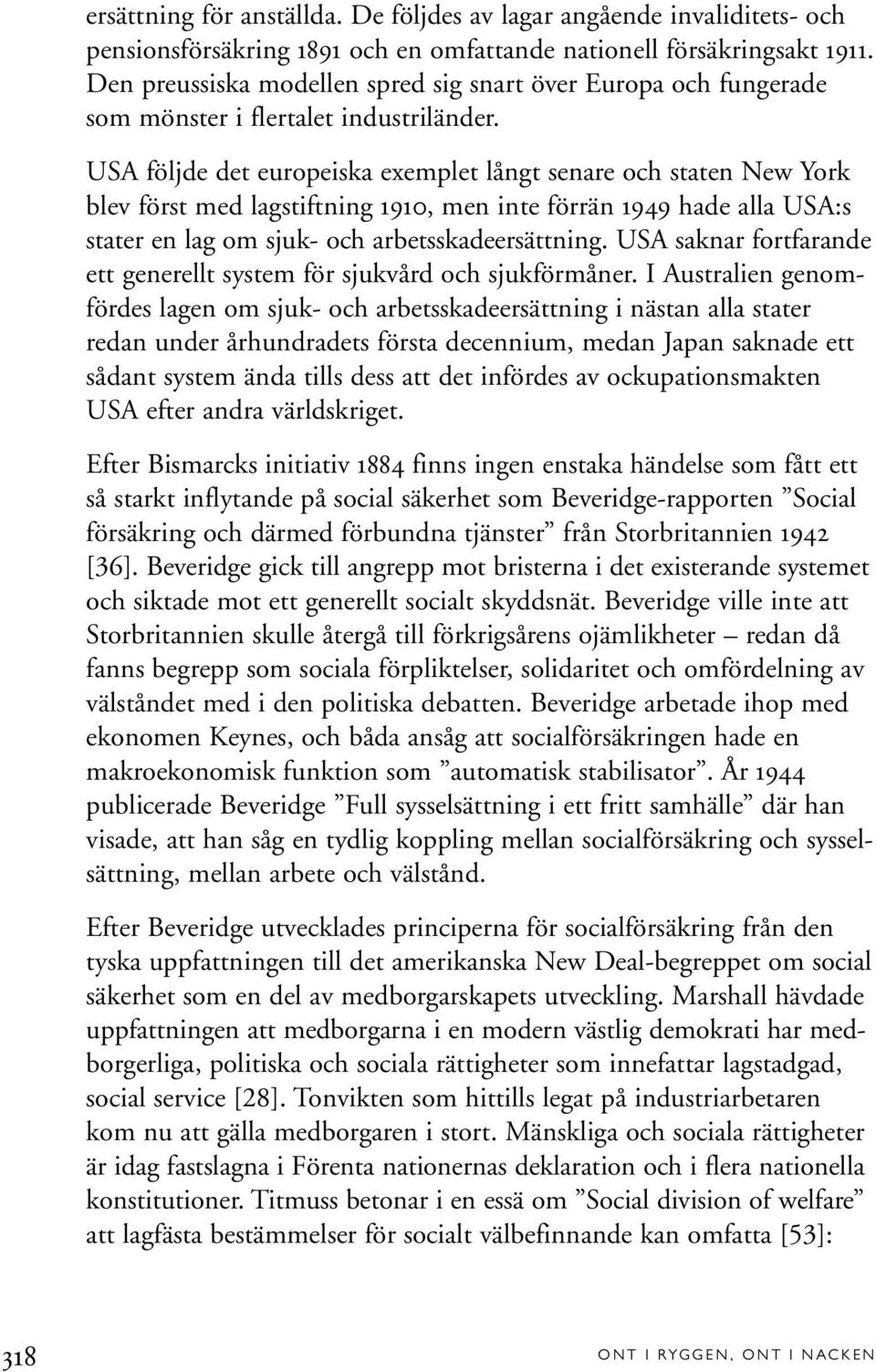 ersättning för anställda. De följdes av lagar angående invaliditets- och pensionsförsäkring 1891 och en omfattande nationell försäkringsakt 1911. Den preussiska modellen spred sig snart över Europa och fungerade som mönster i flertalet industriländer.

USA följde det europeiska exemplet långt senare och staten New York blev först med lagstiftning 1910, men inte förrän 1949 hade alla USA:s stater en lag om sjuk- och arbetsskadeersättning. USA saknar fortfarande ett generellt system för sjukvård och sjukförmåner. I Australien genomfördes lagen om sjuk- och arbetsskadeersättning i nästan alla stater redan under århundradets första decennium, medan Japan saknade ett sådant system ända tills dess att det infördes av ockupationsmakten USA efter andra världskriget.

Efter Bismarcks initiativ 1884 finns ingen enstaka händelse som fått ett så starkt inflytande på social säkerhet som Beveridge-rapporten ”Social försäkring och därmed förbundna tjänster” från Storbritannien 1942 [36]. Beveridge gick till angrepp mot bristerna i det existerande systemet och siktade mot ett generellt socialt skyddsnät. Beveridge ville inte att Storbritannien skulle återgå till förkrigsårens ojämlikheter – redan då fanns begrepp som sociala förpliktelser, solidaritet och omfördelning av välståndet med i den politiska debatten. Beveridge arbetade ihop med ekonomen Keynes, och båda ansåg att socialförsäkringen hade en makroekonomisk funktion som ”automatisk stabilisator”. År 1944 publicerade Beveridge ”Full sysselsättning i ett fritt samhälle” där han visade, att han såg en tydlig koppling mellan socialförsäkring och sysselsättning, mellan arbete och välstånd.

Efter Beveridge utvecklades principerna för socialförsäkring från den tyska uppfattningen till det amerikanska New Deal-begreppet om social säkerhet som en del av medborgarskapets utveckling. Marshall hävdade uppfattningen att medborgarna i en modern västlig demokrati har medborgerliga, politiska och sociala rättigheter som innefattar lagstadgad, social service [28]. Tonvikten som hittills legat på industriarbetaren kom nu att gälla medborgaren i stort. Mänskliga och sociala rättigheter är idag fastslagna i Förenta nationernas deklaration och i flera nationella konstitutioner. Titmuss betonar i en essä om ”Social division of welfare” att lagfästa bestämmelser för socialt välbefinnande kan omfatta [53]:

318 ONT I RYGGEN, ONT I NACKEN